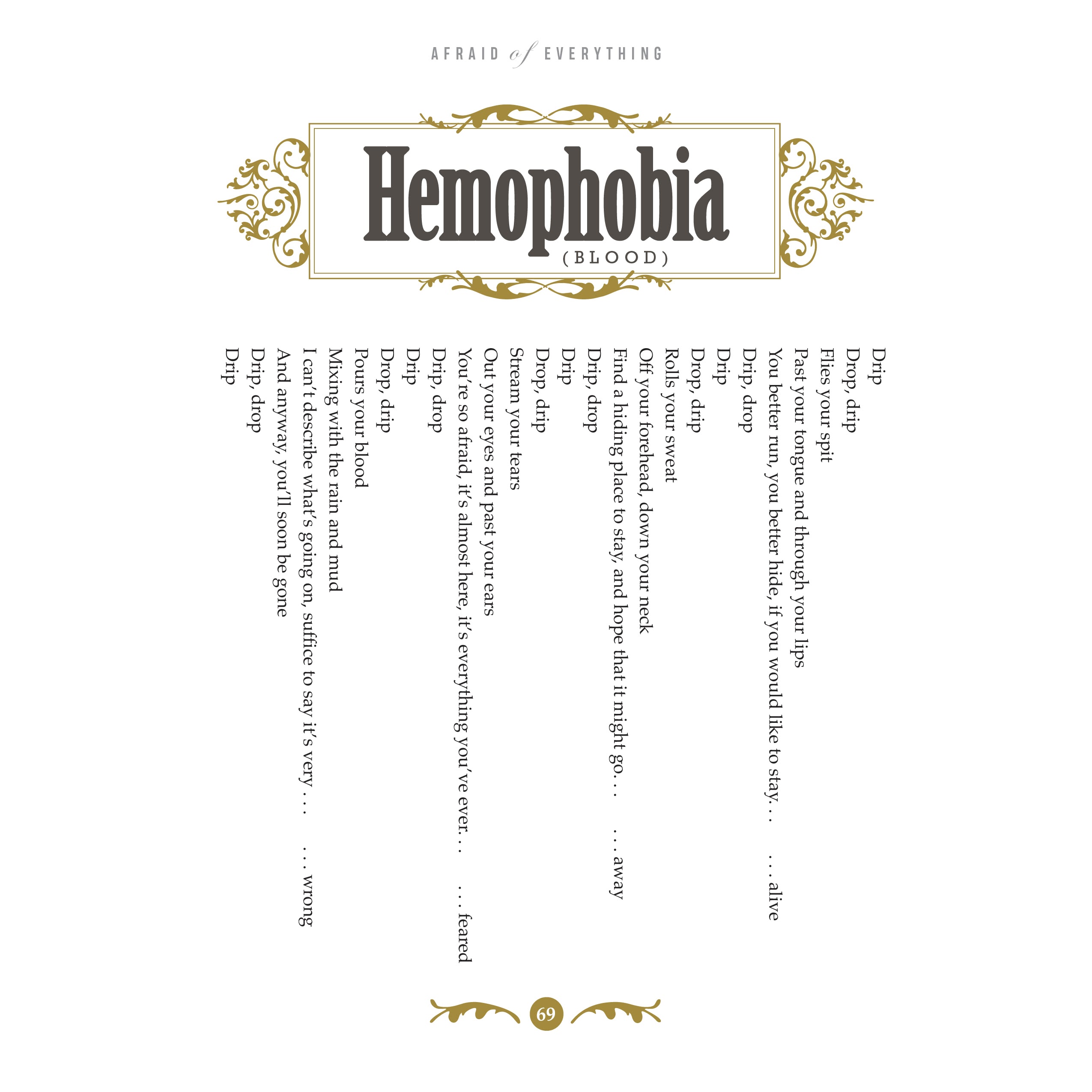 AFRAID of EVERYTHING

Hemophobia
(BLOOD)

Drip
Drop, drip
Flies your spit
Past your tongue and through your lips
You better run, you better hide, if you would like to stay. . . . . . alive
Drip, drop
Drip
Drop, drip
Rolls your sweat
Off your forehead, down your neck
Find a hiding place to stay, and hope that it might go. . . . . . away
Drip, drop
Drip
Drop, drip
Stream your tears
Out your eyes and past your ears
You're so afraid, it's almost here, it's everything you've ever. . . . . . feared
Drip, drop
Drip
Drop, drip
Pours your blood
Mixing with the rain and mud
I can't describe what's going on, suffice to say it's very . . . . . . wrong
And anyway, you'll soon be gone
Drip, drop
Drip

69